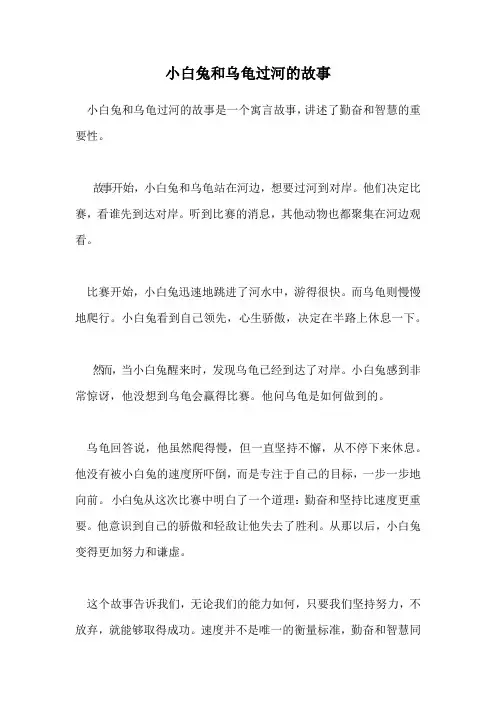 小白兔和乌龟过河的故事

小白兔和乌龟过河的故事是一个寓言故事，讲述了勤奋和智慧的重要性。

故事开始，小白兔和乌龟站在河边，想要过河到对岸。他们决定比赛，看谁先到达对岸。听到比赛的消息，其他动物也都聚集在河边观看。

比赛开始，小白兔迅速地跳进了河水中，游得很快。而乌龟则慢慢地爬行。小白兔看到自己领先，心生骄傲，决定在半路上休息一下。

然而，当小白兔醒来时，发现乌龟已经到达了对岸。小白兔感到非常惊讶，他没想到乌龟会赢得比赛。他问乌龟是如何做到的。

乌龟回答说，他虽然爬得慢，但一直坚持不懈，从不停下来休息。他没有被小白兔的速度所吓倒，而是专注于自己的目标，一步一步地向前。小白兔从这次比赛中明白了一个道理：勤奋和坚持比速度更重要。他意识到自己的骄傲和轻敌让他失去了胜利。从那以后，小白兔变得更加努力和谦虚。

这个故事告诉我们，无论我们的能力如何，只要我们坚持努力，不放弃，就能够取得成功。速度并不是唯一的衡量标准，勤奋和智慧同